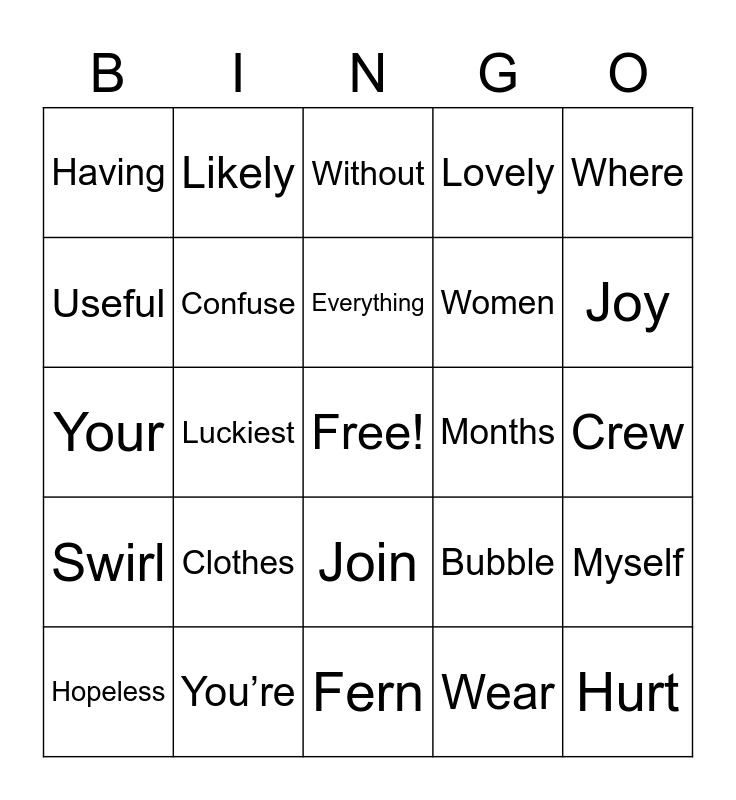 | B | I | N | G | O |
|---|---|---|---|---|
| Having | Likely | Without | Lovely | Where |
| Useful | Confuse | Everything | Women | Joy |
| Your | Luckiest | Free! | Months | Crew |
| Swirl | Clothes | Join | Bubble | Myself |
| Hopeless | You’re | Fern | Wear | Hurt |